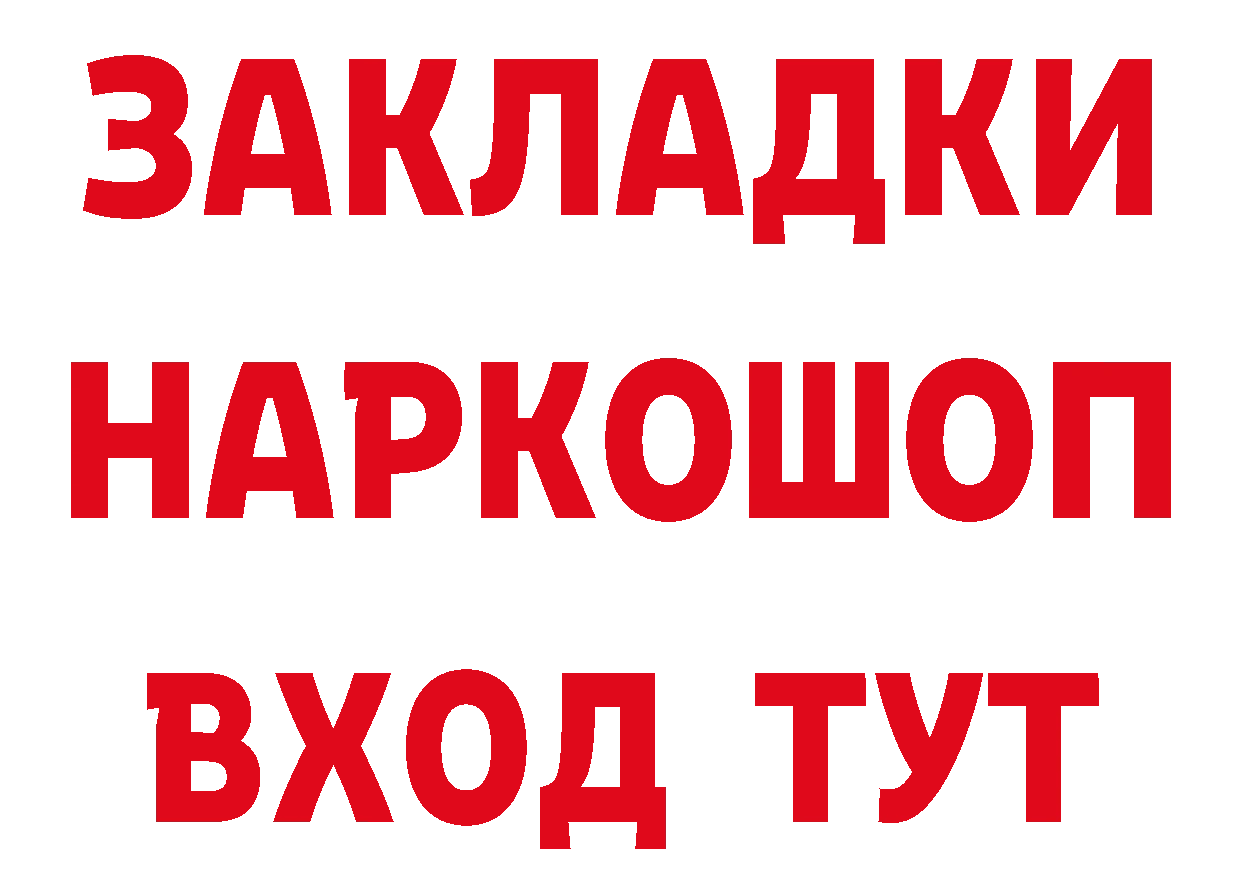 ЗАКЛАДКИ НАРКОШОП ВХОД ТУТ